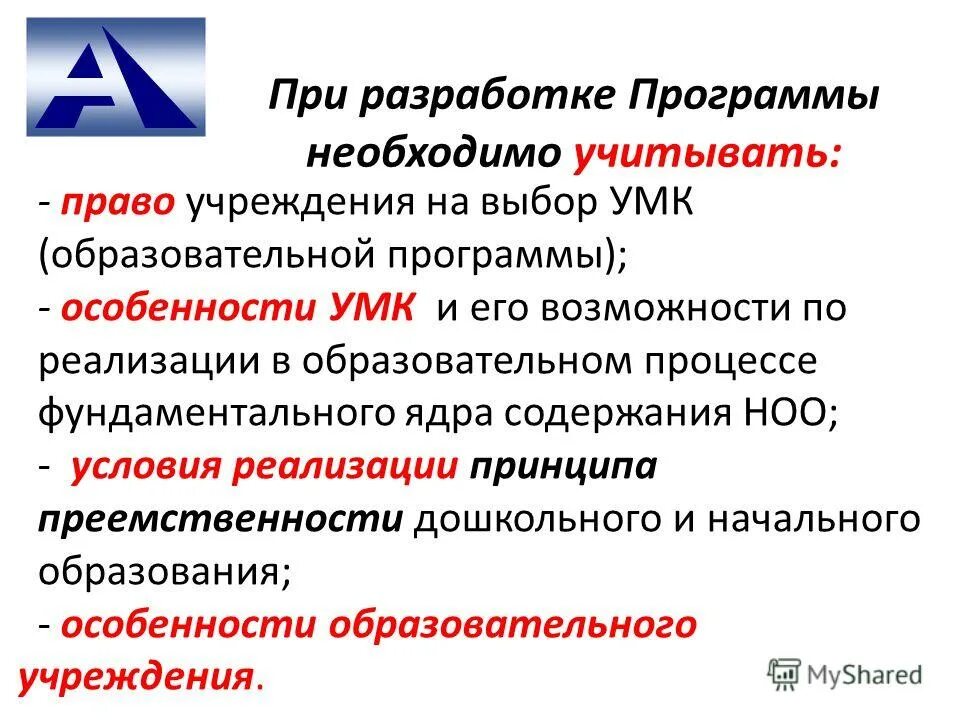 При разработке Программы необходимо учитывать:

- право учреждения на выбор УМК (образовательной программы);

- особенности УМК и его возможности по реализации в образовательном процессе фундаментального ядра содержания НОО;

- условия реализации принципа преемственности дошкольного и начального образования;

- особенности образовательного учреждения.

MyShared